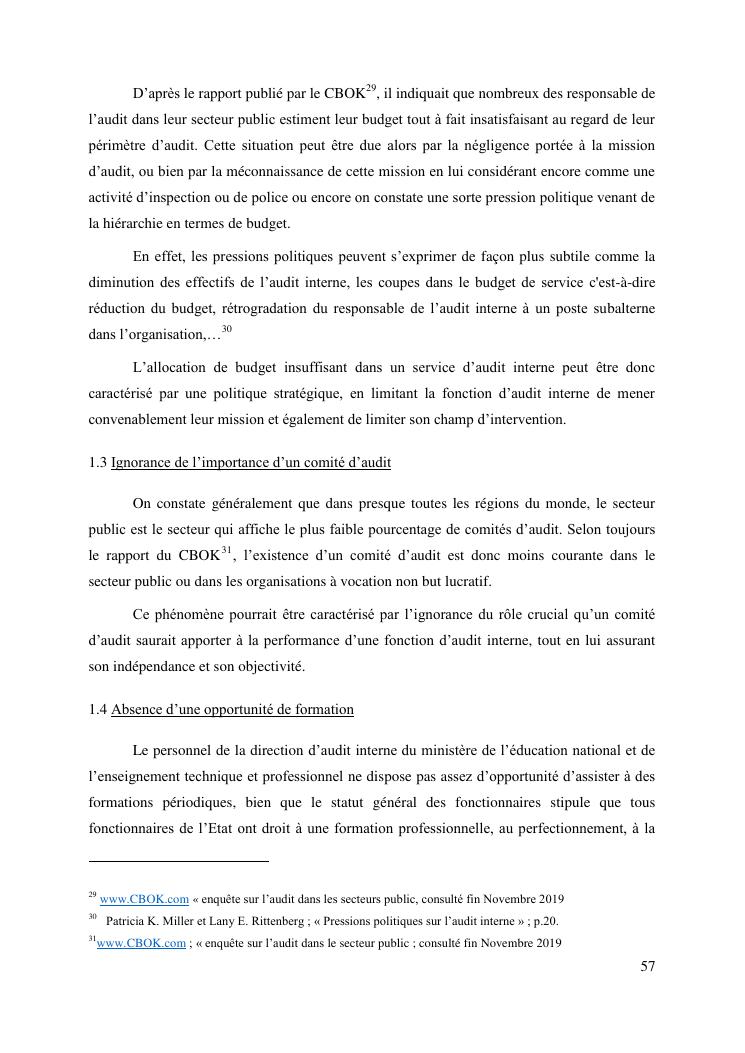 D'après le rapport publié par le CBOK$^{29}$, il indiquait que nombreux des responsable de l'audit dans leur secteur public estiment leur budget tout à fait insatisfaisant au regard de leur périmètre d'audit. Cette situation peut être due alors par la négligence portée à la mission d'audit, ou bien par la méconnaissance de cette mission en lui considérant encore comme une activité d'inspection ou de police ou encore on constate une sorte pression politique venant de la hiérarchie en termes de budget.

En effet, les pressions politiques peuvent s'exprimer de façon plus subtile comme la diminution des effectifs de l'audit interne, les coupes dans le budget de service c'est-à-dire réduction du budget, rétrogradation du responsable de l'audit interne à un poste subalterne dans l'organisation,…$^{30}$

L'allocation de budget insuffisant dans un service d'audit interne peut être donc caractérisé par une politique stratégique, en limitant la fonction d'audit interne de mener convenablement leur mission et également de limiter son champ d'intervention.

1.3 Ignorance de l'importance d'un comité d'audit

On constate généralement que dans presque toutes les régions du monde, le secteur public est le secteur qui affiche le plus faible pourcentage de comités d'audit. Selon toujours le rapport du CBOK$^{31}$, l'existence d'un comité d'audit est donc moins courante dans le secteur public ou dans les organisations à vocation non but lucratif.

Ce phénomène pourrait être caractérisé par l'ignorance du rôle crucial qu'un comité d'audit saurait apporter à la performance d'une fonction d'audit interne, tout en lui assurant son indépendance et son objectivité.

1.4 Absence d'une opportunité de formation

Le personnel de la direction d'audit interne du ministère de l'éducation national et de l'enseignement technique et professionnel ne dispose pas assez d'opportunité d'assister à des formations périodiques, bien que le statut général des fonctionnaires stipule que tous fonctionnaires de l'Etat ont droit à une formation professionnelle, au perfectionnement, à la

$^{29}$ www.CBOK.com « enquête sur l'audit dans les secteurs public, consulté fin Novembre 2019
$^{30}$ Patricia K. Miller et Lany E. Rittenberg ; « Pressions politiques sur l'audit interne » ; p.20.
$^{31}$www.CBOK.com ; « enquête sur l'audit dans le secteur public ; consulté fin Novembre 2019

57